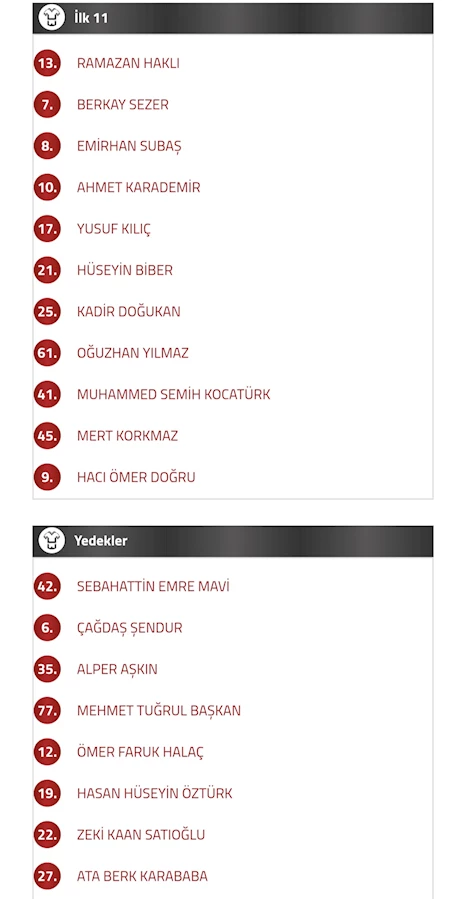 İlk 11

13. RAMAZAN HAKLI

7. BERKAY SEZER

8. EMİRHAN SUBAŞ

10. AHMET KARADEMİR

17. YUSUF KILIÇ

21. HÜSEYİN BİBER

25. KADİR DOĞUKAN

61. OĞUZHAN YILMAZ

41. MUHAMMED SEMİH KOCATÜRK

45. MERT KORKMAZ

9. HACI ÖMER DOĞRU

Yedekler

42. SEBAHATTİN EMRE MAVİ

6. ÇAĞDAŞ ŞENDUR

35. ALPER AŞKIN

77. MEHMET TUĞRUL BAŞKAN

12. ÖMER FARUK HALAÇ

19. HASAN HÜSEYİN ÖZTÜRK

22. ZEKİ KAAN SATIOĞLU

27. ATA BERK KARABABA